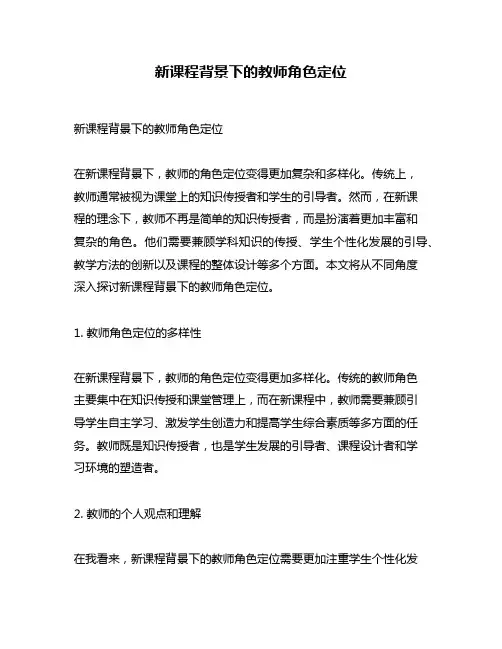 新课程背景下的教师角色定位

新课程背景下的教师角色定位

在新课程背景下，教师的角色定位变得更加复杂和多样化。传统上，教师通常被视为课堂上的知识传授者和学生的引导者。然而，在新课程的理念下，教师不再是简单的知识传授者，而是扮演着更加丰富和复杂的角色。他们需要兼顾学科知识的传授、学生个性化发展的引导、教学方法的创新以及课程的整体设计等多个方面。本文将从不同角度深入探讨新课程背景下的教师角色定位。

1. 教师角色定位的多样性

在新课程背景下，教师的角色定位变得更加多样化。传统的教师角色主要集中在知识传授和课堂管理上，而在新课程中，教师需要兼顾引导学生自主学习、激发学生创造力和提高学生综合素质等多方面的任务。教师既是知识传授者，也是学生发展的引导者、课程设计者和学习环境的塑造者。

2. 教师的个人观点和理解

在我看来，新课程背景下的教师角色定位需要更加注重学生个性化发